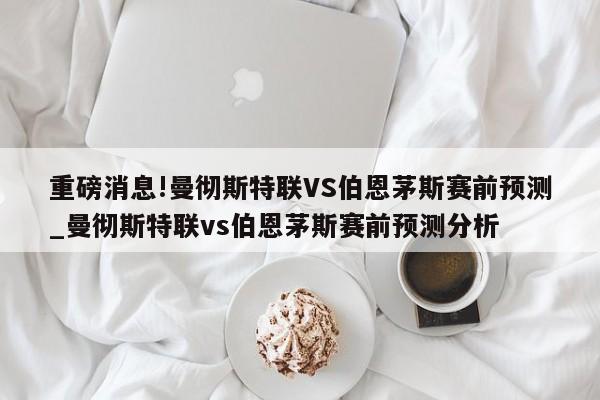 重磅消息!曼彻斯特联VS伯恩茅斯赛前预测_曼彻斯特联vs伯恩茅斯赛前预测分析